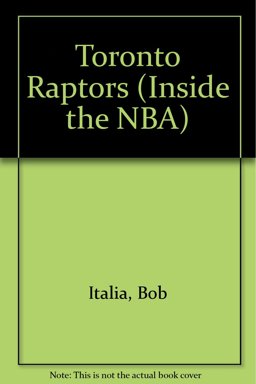 Toronto Raptors (Inside the NBA)

Italia, Bob

Note: This is not the actual book cover